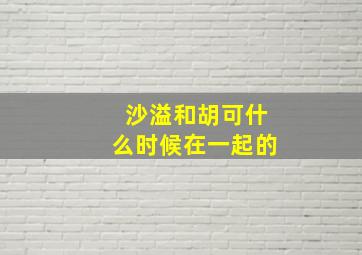 沙溢和胡可什么时候在一起的